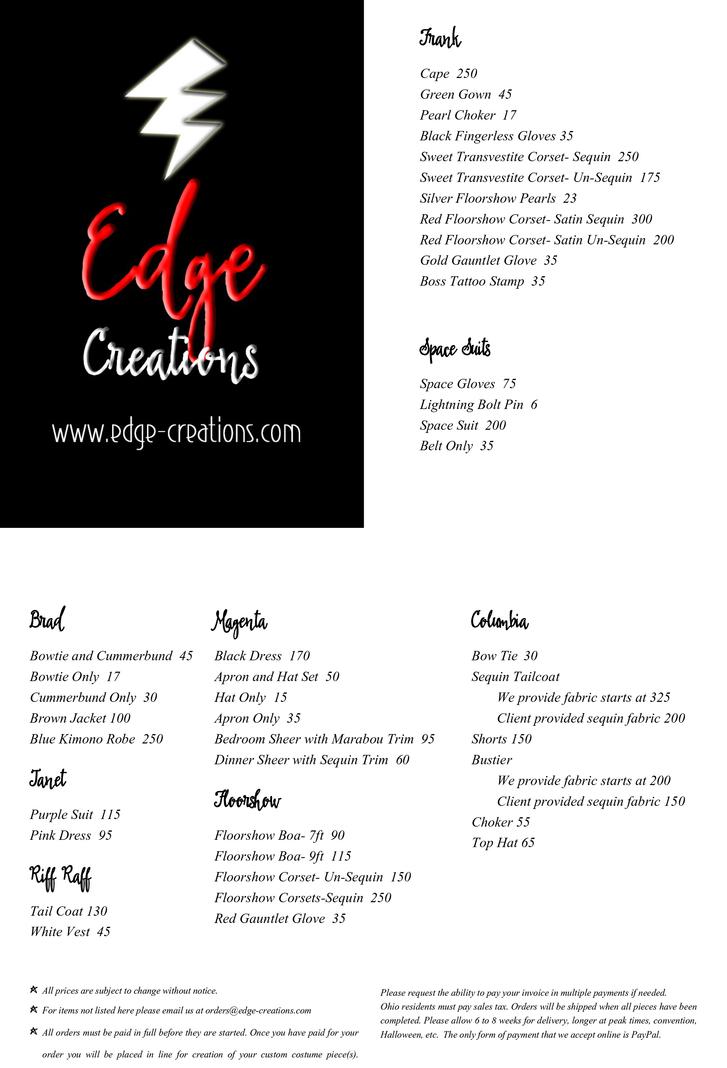 Edge
Creations
www.edge-creations.com

Frank

Cape 250
Green Gown 45
Pearl Choker 17
Black Fingerless Gloves 35
Sweet Transvestite Corset- Sequin 250
Sweet Transvestite Corset- Un-Sequin 175
Silver Floorshow Pearls 23
Red Floorshow Corset- Satin Sequin 300
Red Floorshow Corset- Satin Un-Sequin 200
Gold Gauntlet Glove 35
Boss Tattoo Stamp 35

Space Suits

Space Gloves 75
Lightning Bolt Pin 6
Space Suit 200
Belt Only 35

Brad

Bowtie and Cummerbund 45
Bowtie Only 17
Cummerbund Only 30
Brown Jacket 100
Blue Kimono Robe 250

Janet

Purple Suit 115
Pink Dress 95

Riff Raff

Tail Coat 130
White Vest 45

Magenta

Black Dress 170
Apron and Hat Set 50
Hat Only 15
Apron Only 35
Bedroom Sheer with Marabou Trim 95
Dinner Sheer with Sequin Trim 60

Floorshow

Floorshow Boa- 7ft 90
Floorshow Boa- 9ft 115
Floorshow Corset- Un-Sequin 150
Floorshow Corsets-Sequin 250
Red Gauntlet Glove 35

Columbia

Bow Tie 30
Sequin Tailcoat
We provide fabric starts at 325
Client provided sequin fabric 200
Shorts 150
Bustier
We provide fabric starts at 200
Client provided sequin fabric 150
Choker 55
Top Hat 65

All prices are subject to change without notice.
For items not listed here please email us at orders@edge-creations.com
All orders must be paid in full before they are started. Once you have paid for your order you will be placed in line for creation of your custom costume piece(s).

Please request the ability to pay your invoice in multiple payments if needed.
Ohio residents must pay sales tax. Orders will be shipped when all pieces have been completed. Please allow 6 to 8 weeks for delivery, longer at peak times, convention, Halloween, etc. The only form of payment that we accept online is PayPal.